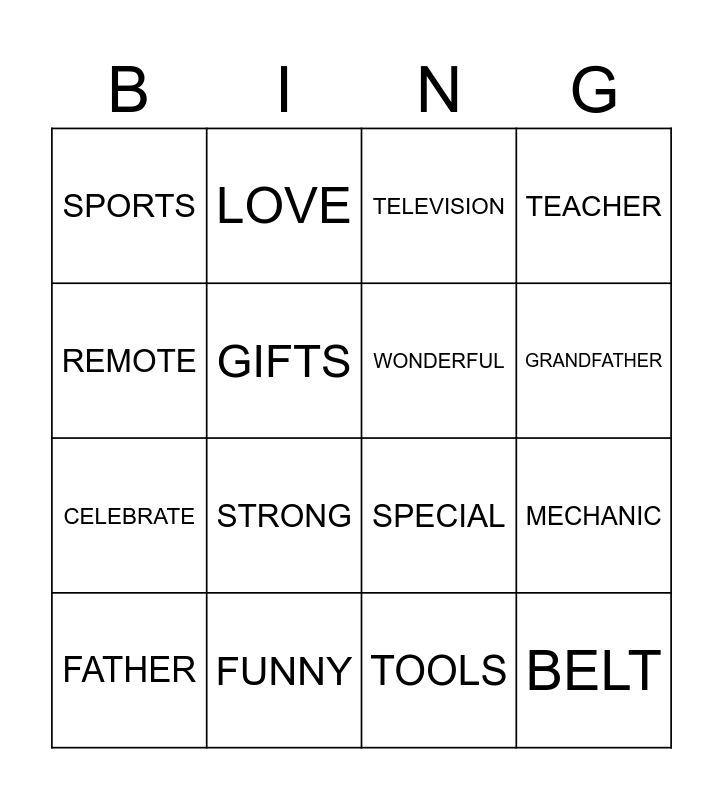 | B | I | N | G |
|---|---|---|---|
| SPORTS | LOVE | TELEVISION | TEACHER |
| REMOTE | GIFTS | WONDERFUL | GRANDFATHER |
| CELEBRATE | STRONG | SPECIAL | MECHANIC |
| FATHER | FUNNY | TOOLS | BELT |